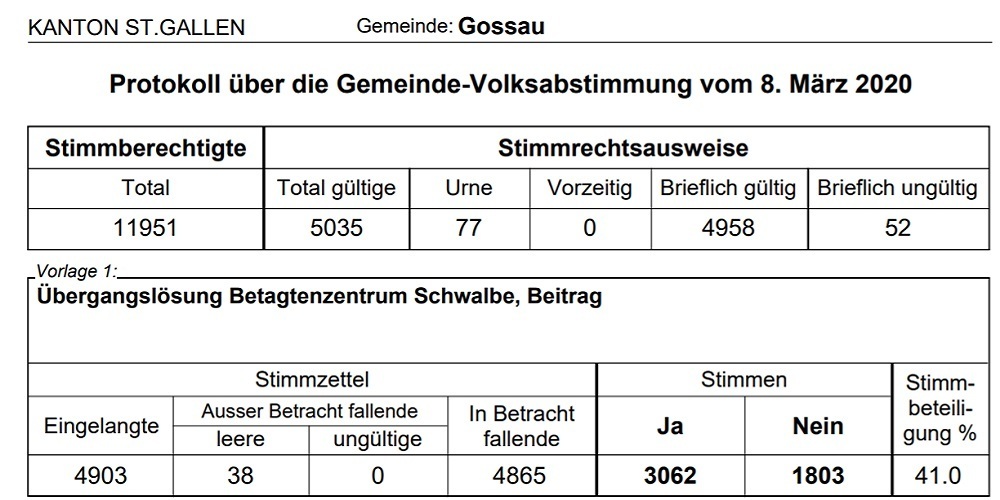 KANTON ST.GALLEN Gemeinde: Gossau

Protokoll über die Gemeinde-Volksabstimmung vom 8. März 2020

| Stimmberechtigte | Stimmrechtsausweise | | | | |
|---|---|---|---|---|---|
| Total | Total gültige | Urne | Vorzeitig | Brieflich gültig | Brieflich ungültig |
| 11951 | 5035 | 77 | 0 | 4958 | 52 |

Vorlage 1:

Übergangslösung Betagtenzentrum Schwalbe, Beitrag

| Stimmzettel | | | | Stimmen | | Stimmbeteiligung % |
|---|---|---|---|---|---|---|
| Eingelangte | Ausser Betracht fallende | | In Betracht fallende | Ja | Nein | |
| | leere | ungültige | | | | |
| 4903 | 38 | 0 | 4865 | 3062 | 1803 | 41.0 |